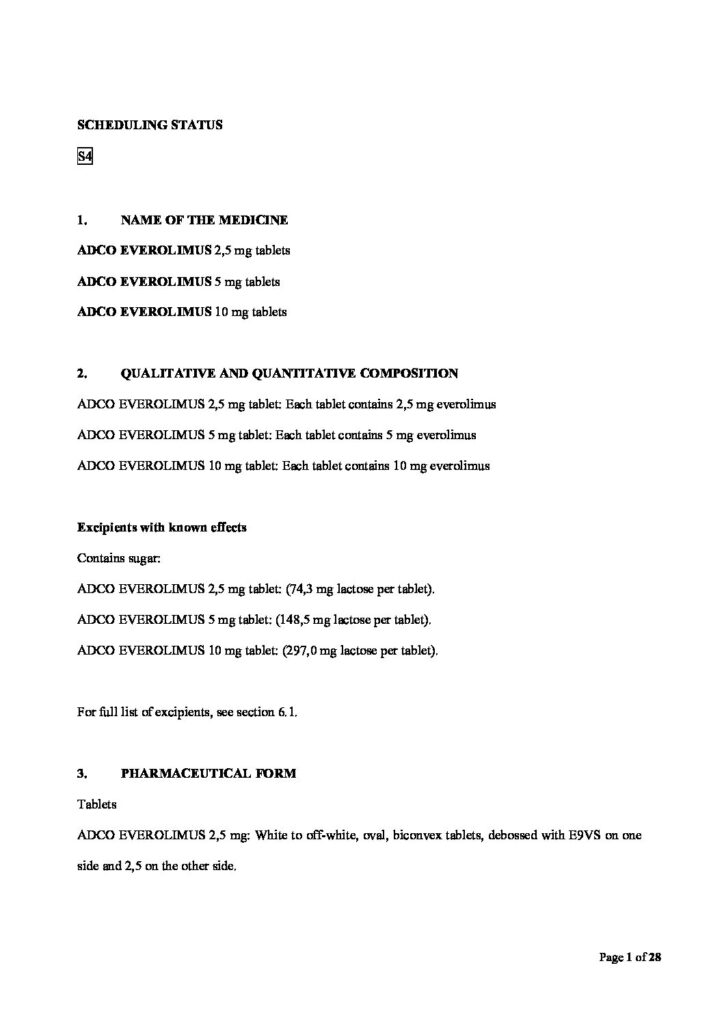 SCHEDULING STATUS

S4

1. NAME OF THE MEDICINE

ADCO EVEROLIMUS 2,5 mg tablets

ADCO EVEROLIMUS 5 mg tablets

ADCO EVEROLIMUS 10 mg tablets

2. QUALITATIVE AND QUANTITATIVE COMPOSITION

ADCO EVEROLIMUS 2,5 mg tablet: Each tablet contains 2,5 mg everolimus

ADCO EVEROLIMUS 5 mg tablet: Each tablet contains 5 mg everolimus

ADCO EVEROLIMUS 10 mg tablet: Each tablet contains 10 mg everolimus

Excipients with known effects

Contains sugar:

ADCO EVEROLIMUS 2,5 mg tablet: (74,3 mg lactose per tablet).

ADCO EVEROLIMUS 5 mg tablet: (148,5 mg lactose per tablet).

ADCO EVEROLIMUS 10 mg tablet: (297,0 mg lactose per tablet).

For full list of excipients, see section 6.1.

3. PHARMACEUTICAL FORM

Tablets

ADCO EVEROLIMUS 2,5 mg: White to off-white, oval, biconvex tablets, debossed with E9VS on one side and 2,5 on the other side.

Page 1 of 28